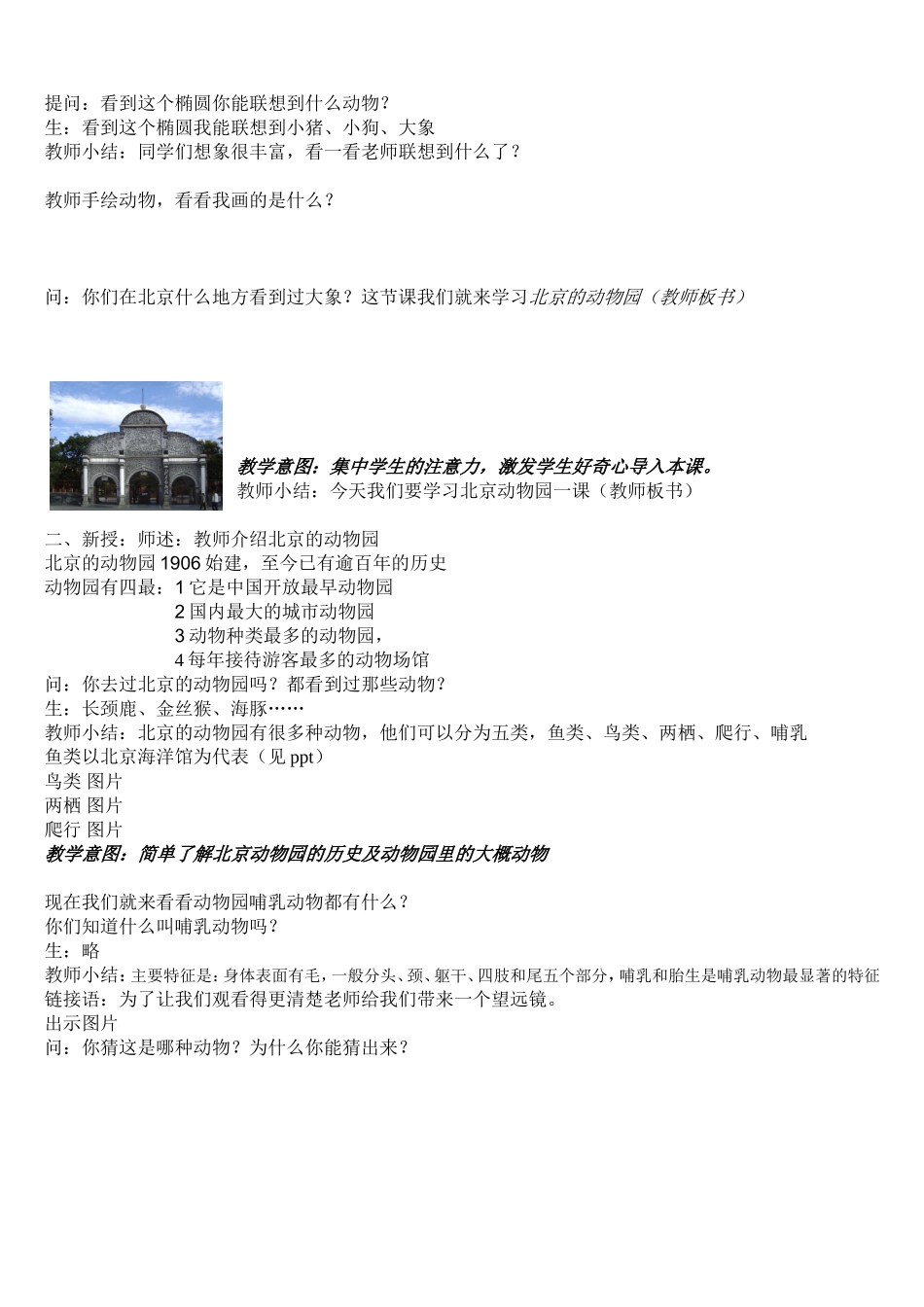 提问：看到这个椭圆你能联想到什么动物？
生：看到这个椭圆我能联想到小猪、小狗、大象
教师小结：同学们想象很丰富，看一看老师联想到什么了？

教师手绘动物，看看我画的是什么？

问：你们在北京什么地方看到过大象？这节课我们就来学习北京的动物园（教师板书）

教学意图：集中学生的注意力，激发学生好奇心导入本课。
教师小结：今天我们要学习北京动物园一课（教师板书）

二、新授：师述：教师介绍北京的动物园
北京的动物园 1906 始建，至今已有逾百年的历史
动物园有四最：1 它是中国开放最早动物园
2 国内最大的城市动物园
3 动物种类最多的动物园，
4 每年接待游客最多的动物场馆
问：你去过北京的动物园吗？都看到过那些动物？
生：长颈鹿、金丝猴、海豚……
教师小结：北京的动物园有很多种动物，他们可以分为五类，鱼类、鸟类、两栖、爬行、哺乳
鱼类以北京海洋馆为代表（见 ppt）
鸟类 图片
两栖 图片
爬行 图片
教学意图：简单了解北京动物园的历史及动物园里的大概动物

现在我们就来看看动物园哺乳动物都有什么？
你们知道什么叫哺乳动物吗？
生：略
教师小结：主要特征是：身体表面有毛，一般分头、颈、躯干、四肢和尾五个部分，哺乳和胎生是哺乳动物最显著的特征
链接语：为了让我们观看得更清楚老师给我们带来一个望远镜。
出示图片
问：你猜这是哪种动物？为什么你能猜出来？